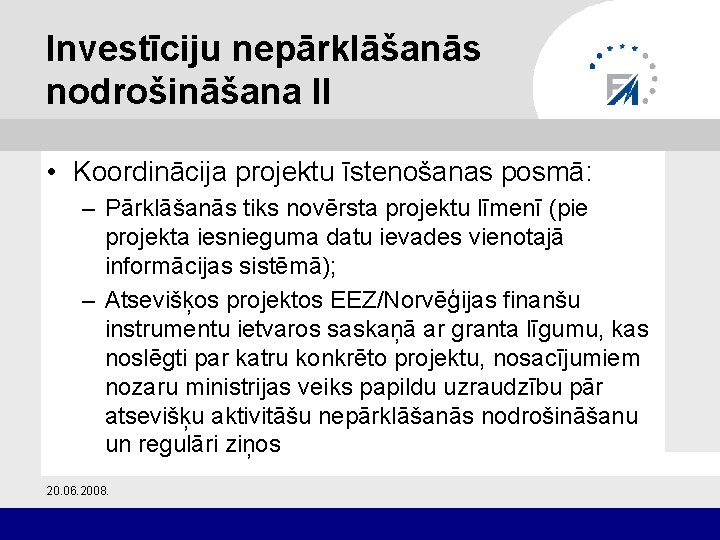 Investīciju nepārklāšanās nodrošināšana II

FM

• Koordinācija projektu īstenošanas posmā:
– Pārklāšanās tiks novērsta projektu līmenī (pie projekta iesnieguma datu ievades vienotajā informācijas sistēmā);
– Atsevišķos projektos EEZ/Norvēģijas finanšu instrumentu ietvaros saskaņā ar granta līgumu, kas noslēgti par katru konkrēto projektu, nosacījumiem nozaru ministrijas veiks papildu uzraudzību pār atsevišķu aktivitāšu nepārklāšanās nodrošināšanu un regulāri ziņos

20.06.2008.